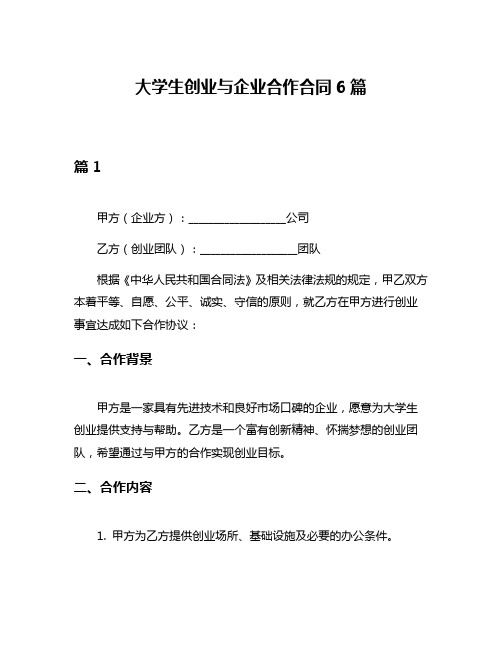 大学生创业与企业合作合同 6 篇

篇 1

甲方（企业方）：________________公司

乙方（创业团队）：________________团队

根据《中华人民共和国合同法》及相关法律法规的规定，甲乙双方本着平等、自愿、公平、诚实、守信的原则，就乙方在甲方进行创业事宜达成如下合作协议：

一、合作背景

甲方是一家具有先进技术和良好市场口碑的企业，愿意为大学生创业提供支持与帮助。乙方是一个富有创新精神、怀揣梦想的创业团队，希望通过与甲方的合作实现创业目标。

二、合作内容

1. 甲方为乙方提供创业场所、基础设施及必要的办公条件。